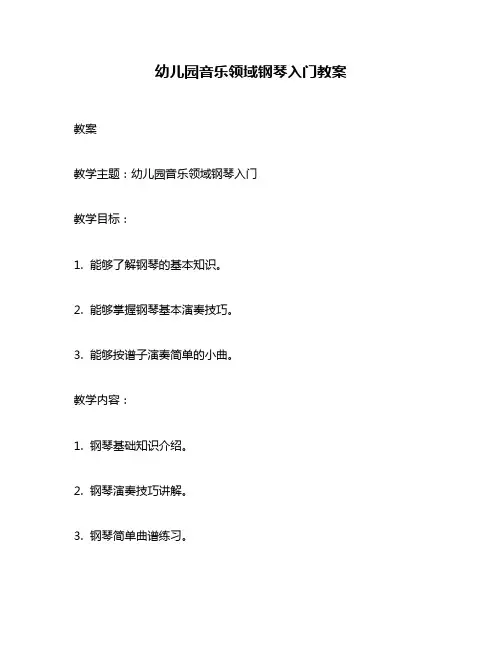 幼儿园音乐领域钢琴入门教案

教案

教学主题：幼儿园音乐领域钢琴入门

教学目标：

1. 能够了解钢琴的基本知识。

2. 能够掌握钢琴基本演奏技巧。

3. 能够按谱子演奏简单的小曲。

教学内容：

1. 钢琴基础知识介绍。

2. 钢琴演奏技巧讲解。

3. 钢琴简单曲谱练习。